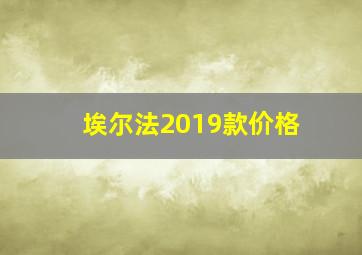 埃尔法2019款价格